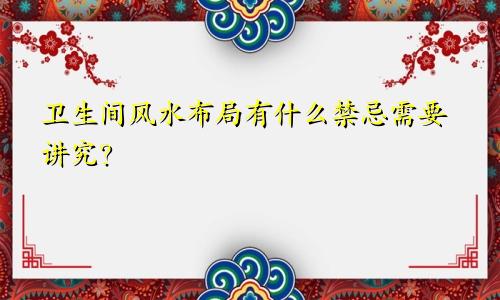 卫生间风水布局有什么禁忌需要讲究？